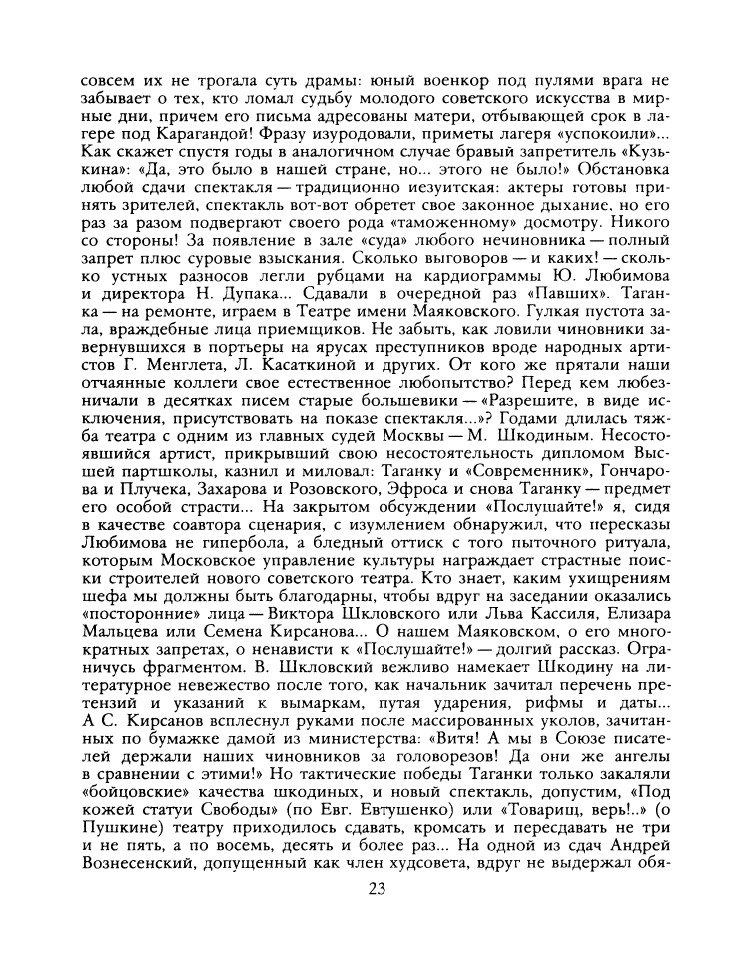 совсем их не трогала суть драмы: юный военкор под пулями врага не забывает о тех, кто ломал судьбу молодого советского искусства в мирные дни, причем его письма адресованы матери, отбывающей срок в лагере под Карагандой! Фразу изуродовали, приметы лагеря «успокоили»... Как скажет спустя годы в аналогичном случае бравый запретитель «Кузькина»: «Да, это было в нашей стране, но... этого не было!» Обстановка любой сдачи спектакля — традиционно иезуитская: актеры готовы принять зрителей, спектакль вот-вот обретет свое законное дыхание, но его раз за разом подвергают своего рода «таможенному» досмотру. Никого со стороны! За появление в зале «суда» любого нечиновника — полный запрет плюс суровые взыскания. Сколько выговоров — и каких! — сколько устных разносов легли рубцами на кардиограммы Ю. Любимова и директора Н. Дупака... Сдавали в очередной раз «Павших». Таганка — на ремонте, играем в Театре имени Маяковского. Гулкая пустота зала, враждебные лица приемщиков. Не забыть, как ловили чиновники завернувшихся в портьеры на ярусах преступников вроде народных артистов Г. Менглета, Л. Касаткиной и других. От кого же прятали наши отчаянные коллеги свое естественное любопытство? Перед кем любезничали в десятках писем старые большевики — «Разрешите, в виде исключения, присутствовать на показе спектакля...»? Годами длилась тяжба театра с одним из главных судей Москвы — М. Шкодиным. Несостоявшийся артист, прикрывший свою несостоятельность дипломом Высшей партшколы, казнил и миловал: Таганку и «Современник», Гончарова и Плучека, Захарова и Розовского, Эфроса и снова Таганку — предмет его особой страсти... На закрытом обсуждении «Послушайте!» я, сидя в качестве соавтора сценария, с изумлением обнаружил, что пересказы Любимова не гипербола, а бледный оттиск с того пыточного ритуала, которым Московское управление культуры награждает страстные поиски строителей нового советского театра. Кто знает, каким ухищрениям шефа мы должны быть благодарны, чтобы вдруг на заседании оказались «посторонние» лица — Виктора Шкловского или Льва Кассиля, Елизара Мальцева или Семена Кирсанова... О нашем Маяковском, о его многократных запретах, о ненависти к «Послушайте!» — долгий рассказ. Ограничусь фрагментом. В. Шкловский вежливо намекает Шкодину на литературное невежество после того, как начальник зачитал перечень претензий и указаний к вымаркам, путая ударения, рифмы и даты... А С. Кирсанов всплеснул руками после массированных уколов, зачитанных по бумажке дамой из министерства: «Витя! А мы в Союзе писателей держали наших чиновников за головорезов! Да они же ангелы в сравнении с этими!» Но тактические победы Таганки только закаляли «бойцовские» качества шкодиных, и новый спектакль, допустим, «Под кожей статуи Свободы» (по Евг. Евтушенко) или «Товарищ, верь!..» (о Пушкине) театру приходилось сдавать, кромсать и пересдавать не три и не пять, а по восемь, десять и более раз... На одной из сдач Андрей Вознесенский, допущенный как член худсовета, вдруг не выдержал обя-

23